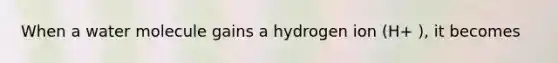 When a water molecule gains a hydrogen ion (H+ ), it becomes